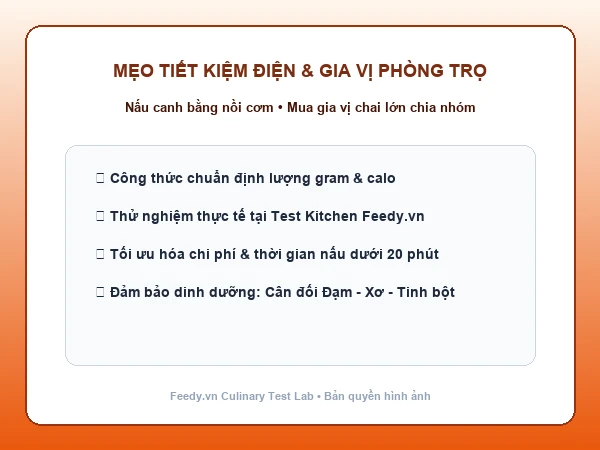 MẸO TIẾT KIỆM ĐIỆN & GIA VỊ PHÒNG TRỌ

Nấu canh bằng nồi cơm • Mua gia vị chai lớn chia nhóm

Công thức chuẩn định lượng gram & calo

Thử nghiệm thực tế tại Test Kitchen Feedy.vn

Tối ưu hóa chi phí & thời gian nấu dưới 20 phút

Đảm bảo dinh dưỡng: Cân đối Đạm - Xơ - Tinh bột

Feedy.vn Culinary Test Lab • Bản quyền hình ảnh